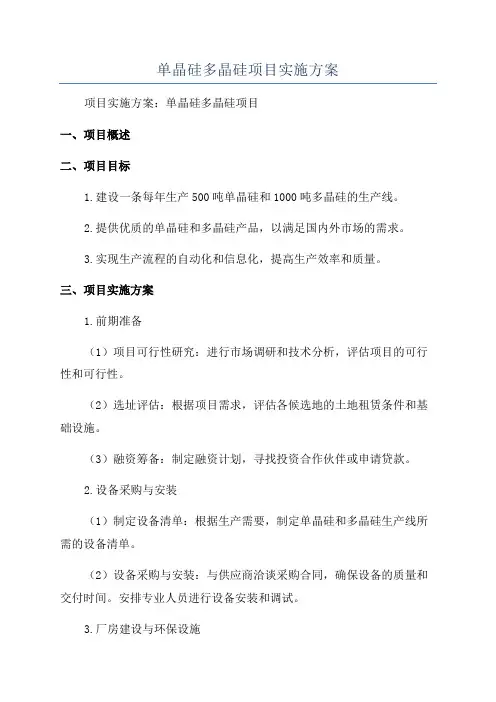 单晶硅多晶硅项目实施方案

项目实施方案：单晶硅多晶硅项目

一、项目概述

二、项目目标

1.建设一条每年生产500吨单晶硅和1000吨多晶硅的生产线。

2.提供优质的单晶硅和多晶硅产品，以满足国内外市场的需求。

3.实现生产流程的自动化和信息化，提高生产效率和质量。

三、项目实施方案

1.前期准备

（1）项目可行性研究：进行市场调研和技术分析，评估项目的可行性和可行性。

（2）选址评估：根据项目需求，评估各候选地的土地租赁条件和基础设施。

（3）融资筹备：制定融资计划，寻找投资合作伙伴或申请贷款。

2.设备采购与安装

（1）制定设备清单：根据生产需要，制定单晶硅和多晶硅生产线所需的设备清单。

（2）设备采购与安装：与供应商洽谈采购合同，确保设备的质量和交付时间。安排专业人员进行设备安装和调试。

3.厂房建设与环保设施